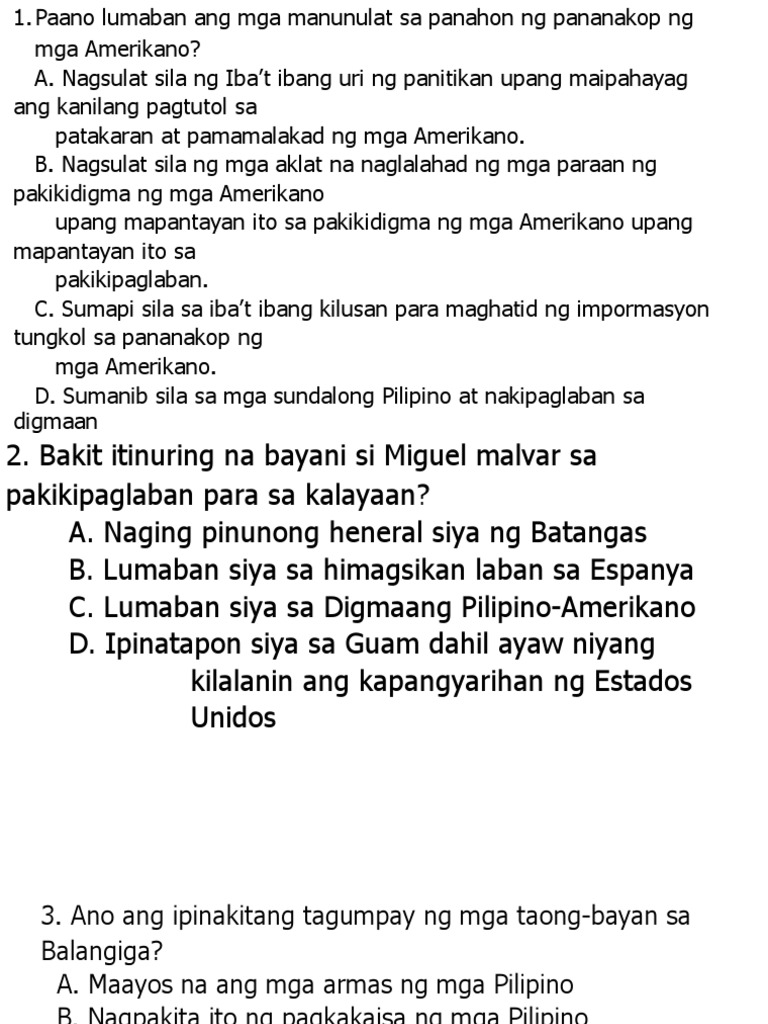 1. Paano lumaban ang mga manunulat sa panahon ng pananakop ng mga Amerikano?

A. Nagsulat sila ng Iba’t ibang uri ng panitikan upang maipahayag ang kanilang pagtutol sa patakaran at pamamalakad ng mga Amerikano.

B. Nagsulat sila ng mga aklat na naglalahad ng mga paraan ng pakikidigma ng mga Amerikano upang mapantayan ito sa pakikidigma ng mga Amerikano upang mapantayan ito sa pakikipaglaban.

C. Sumapi sila sa iba’t ibang kilusan para maghatid ng impormasyon tungkol sa pananakop ng mga Amerikano.

D. Sumanib sila sa mga sundalong Pilipino at nakipaglaban sa digmaan

2. Bakit itinuring na bayani si Miguel malvar sa pakikipaglaban para sa kalayaan?

A. Naging pinunong heneral siya ng Batangas

B. Lumaban siya sa himagsikan laban sa Espanya

C. Lumaban siya sa Digmaang Pilipino-Amerikano

D. Ipinatapon siya sa Guam dahil ayaw niyang kilalanin ang kapangyarihan ng Estados Unidos

3. Ano ang ipinakitang tagumpay ng mga taong-bayan sa Balangiga?

A. Maayos na ang mga armas ng mga Pilipino

B. Nagpakita ito ng pagkakaisa ng mga Pilipino